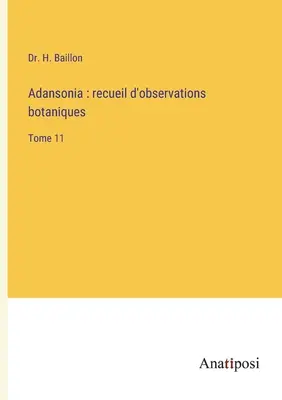 Dr. H. Baillon

Adansonia : recueil d'observations botaniques

Tome 11

Anatiposi